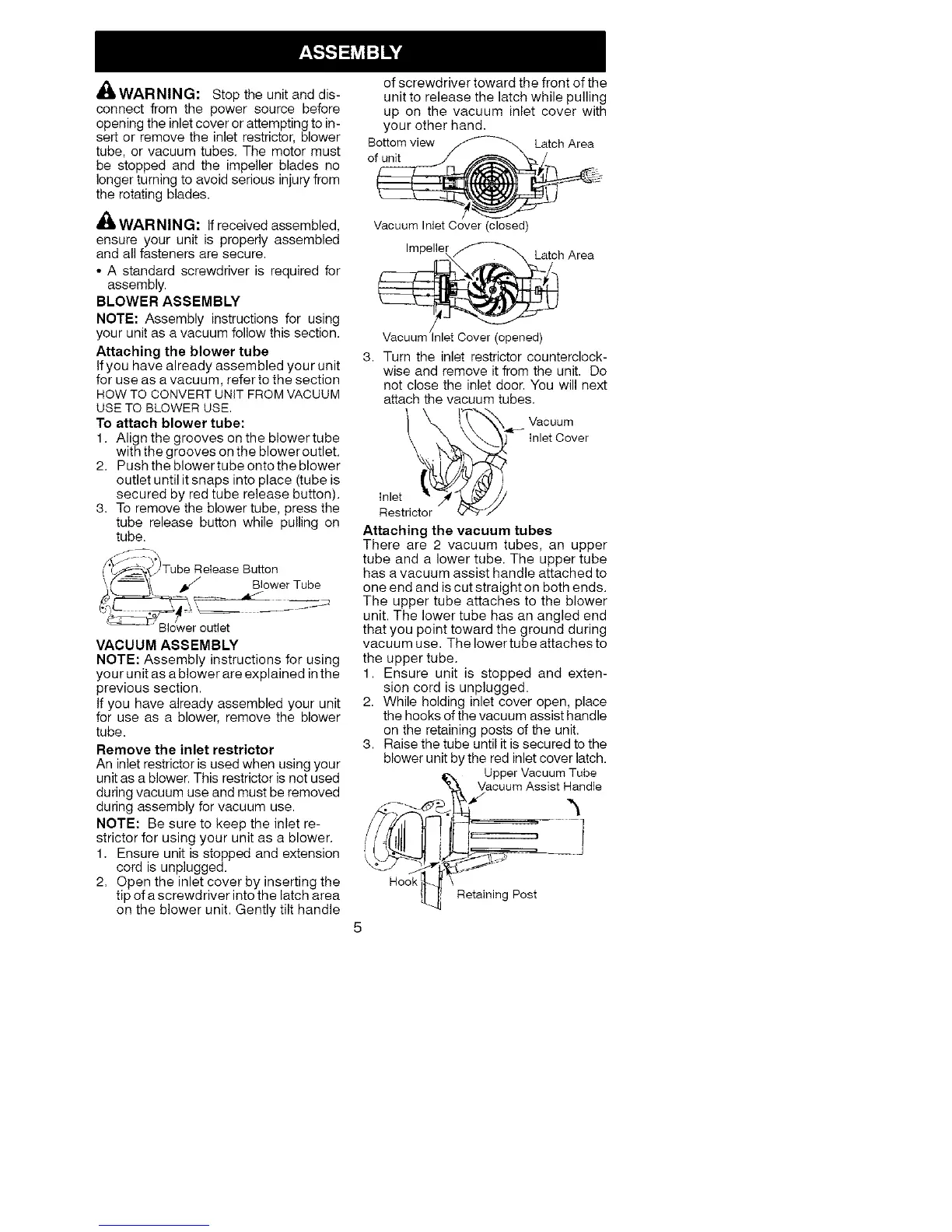 ASSEMBLY

WARNING: Stop the unit and disconnect from the power source before opening the inlet cover or attempting to insert or remove the inlet restrictor, blower tube, or vacuum tubes. The motor must be stopped and the impeller blades no longer turning to avoid serious injury from the rotating blades.

WARNING: If received assembled, ensure your unit is properly assembled and all fasteners are secure.

• A standard screwdriver is required for assembly.

BLOWER ASSEMBLY

NOTE: Assembly instructions for using your unit as a vacuum follow this section.

Attaching the blower tube

If you have already assembled your unit for use as a vacuum, refer to the section HOW TO CONVERT UNIT FROM VACUUM USE TO BLOWER USE.

To attach blower tube:

1. Align the grooves on the blower tube with the grooves on the blower outlet.
2. Push the blower tube onto the blower outlet until it snaps into place (tube is secured by red tube release button).
3. To remove the blower tube, press the tube release button while pulling on tube.

Tube Release Button
Blower Tube
Blower outlet

VACUUM ASSEMBLY

NOTE: Assembly instructions for using your unit as a blower are explained in the previous section.

If you have already assembled your unit for use as a blower, remove the blower tube.

Remove the inlet restrictor

An inlet restrictor is used when using your unit as a blower. This restrictor is not used during vacuum use and must be removed during assembly for vacuum use.

NOTE: Be sure to keep the inlet restrictor for using your unit as a blower.

1. Ensure unit is stopped and extension cord is unplugged.
2. Open the inlet cover by inserting the tip of a screwdriver into the latch area on the blower unit. Gently tilt handle of screwdriver toward the front of the unit to release the latch while pulling up on the vacuum inlet cover with your other hand.

Bottom view of unit
Latch Area
Vacuum Inlet Cover (closed)

Impeller
Latch Area
Vacuum Inlet Cover (opened)

3. Turn the inlet restrictor counterclockwise and remove it from the unit. Do not close the inlet door. You will next attach the vacuum tubes.

Vacuum Inlet Cover
Inlet Restrictor

Attaching the vacuum tubes

There are 2 vacuum tubes, an upper tube and a lower tube. The upper tube has a vacuum assist handle attached to one end and is cut straight on both ends. The upper tube attaches to the blower unit. The lower tube has an angled end that you point toward the ground during vacuum use. The lower tube attaches to the upper tube.

1. Ensure unit is stopped and extension cord is unplugged.
2. While holding inlet cover open, place the hooks of the vacuum assist handle on the retaining posts of the unit.
3. Raise the tube until it is secured to the blower unit by the red inlet cover latch.

Upper Vacuum Tube
Vacuum Assist Handle
Hook
Retaining Post

5